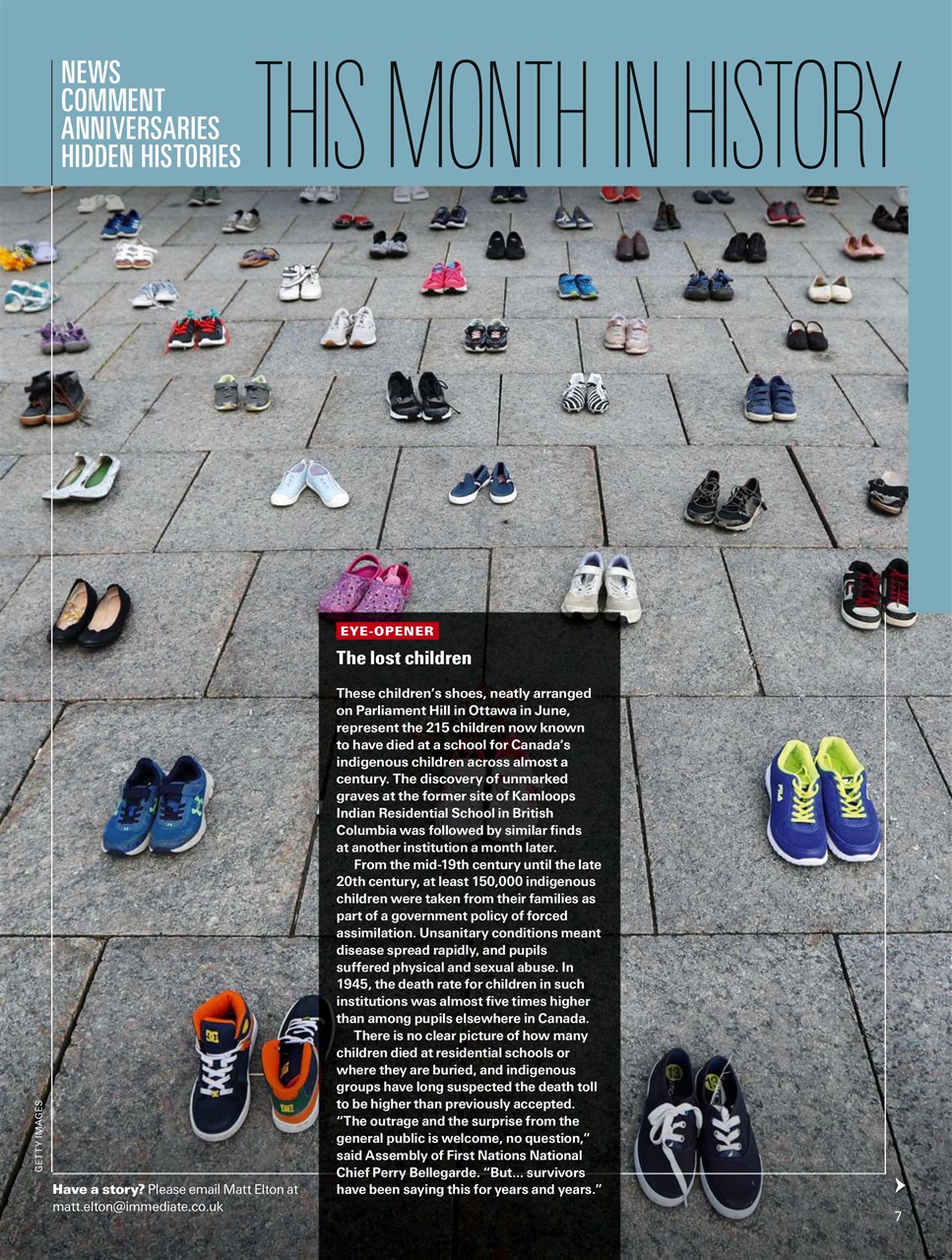 NEWS
COMMENT
ANNIVERSARIES
HIDDEN HISTORIES

THIS MONTH IN HISTORY

EYE-OPENER

The lost children

These children's shoes, neatly arranged on Parliament Hill in Ottawa in June, represent the 215 children now known to have died at a school for Canada's indigenous children across almost a century. The discovery of unmarked graves at the former site of Kamloops Indian Residential School in British Columbia was followed by similar finds at another institution a month later.

From the mid-19th century until the late 20th century, at least 150,000 indigenous children were taken from their families as part of a government policy of forced assimilation. Unsanitary conditions meant disease spread rapidly, and pupils suffered physical and sexual abuse. In 1945, the death rate for children in such institutions was almost five times higher than among pupils elsewhere in Canada.

There is no clear picture of how many children died at residential schools or where they are buried, and indigenous groups have long suspected the death toll to be higher than previously accepted. "The outrage and the surprise from the general public is welcome, no question," said Assembly of First Nations National Chief Perry Bellegarde. "But... survivors have been saying this for years and years."

GETTY IMAGES

Have a story? Please email Matt Elton at matt.elton@immediate.co.uk

7